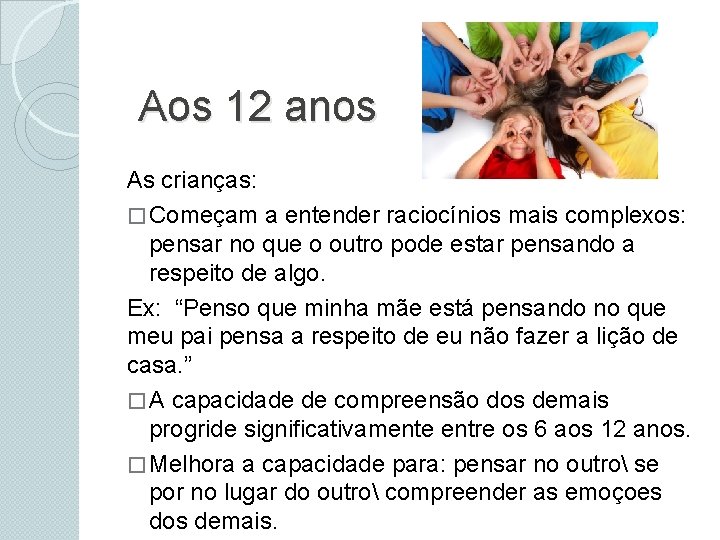 Aos 12 anos

As crianças:

□ Começam a entender raciocínios mais complexos: pensar no que o outro pode estar pensando a respeito de algo.

Ex: “Penso que minha mãe está pensando no que meu pai pensa a respeito de eu não fazer a lição de casa.”

□ A capacidade de compreensão dos demais progride significativamente entre os 6 aos 12 anos.

□ Melhora a capacidade para: pensar no outro\ se por no lugar do outro\ compreender as emoçoes dos demais.